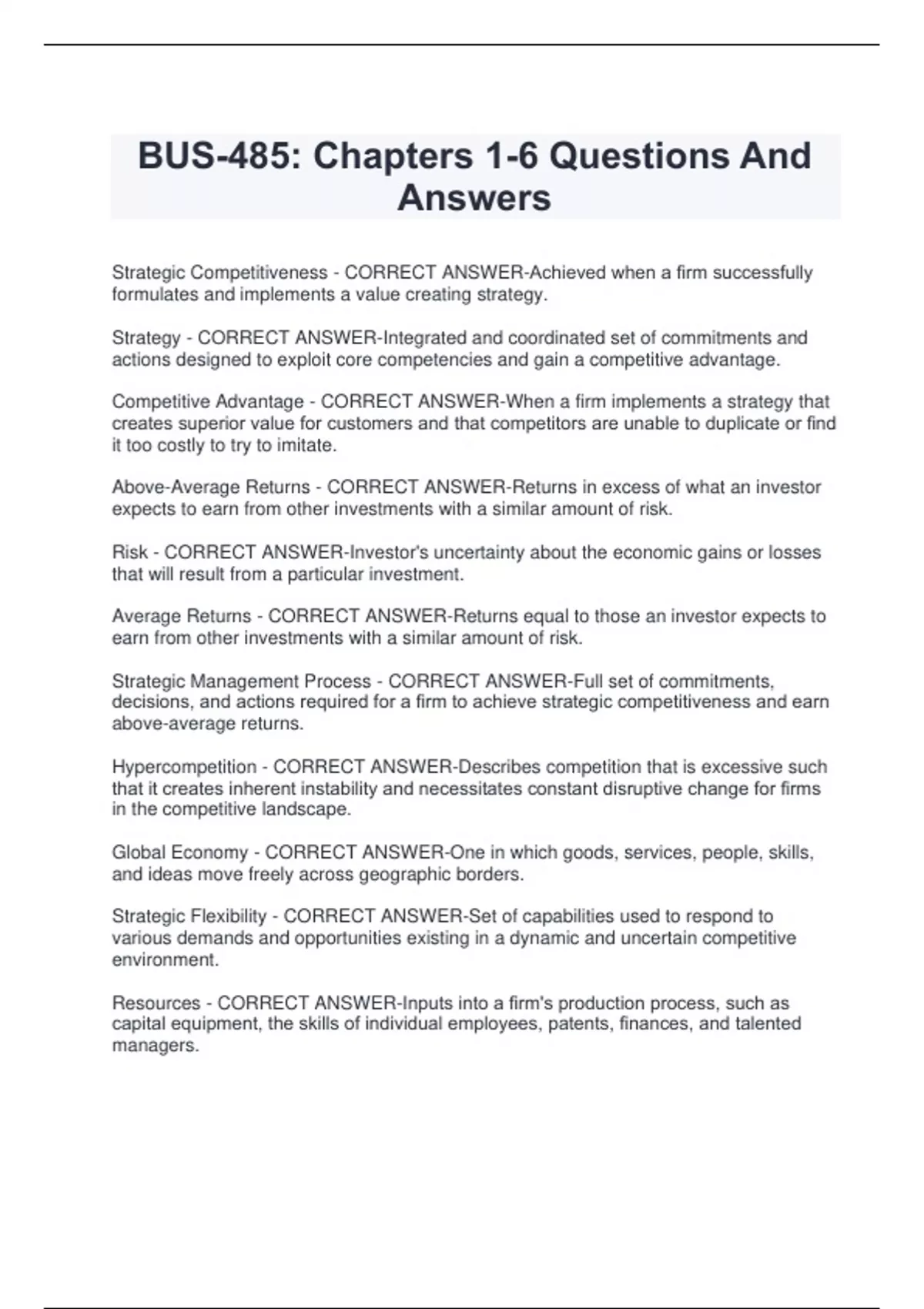 BUS-485: Chapters 1-6 Questions And Answers

Strategic Competitiveness - CORRECT ANSWER-Achieved when a firm successfully formulates and implements a value creating strategy.

Strategy - CORRECT ANSWER-Integrated and coordinated set of commitments and actions designed to exploit core competencies and gain a competitive advantage.

Competitive Advantage - CORRECT ANSWER-When a firm implements a strategy that creates superior value for customers and that competitors are unable to duplicate or find it too costly to try to imitate.

Above-Average Returns - CORRECT ANSWER-Returns in excess of what an investor expects to earn from other investments with a similar amount of risk.

Risk - CORRECT ANSWER-Investor's uncertainty about the economic gains or losses that will result from a particular investment.

Average Returns - CORRECT ANSWER-Returns equal to those an investor expects to earn from other investments with a similar amount of risk.

Strategic Management Process - CORRECT ANSWER-Full set of commitments, decisions, and actions required for a firm to achieve strategic competitiveness and earn above-average returns.

Hypercompetition - CORRECT ANSWER-Describes competition that is excessive such that it creates inherent instability and necessitates constant disruptive change for firms in the competitive landscape.

Global Economy - CORRECT ANSWER-One in which goods, services, people, skills, and ideas move freely across geographic borders.

Strategic Flexibility - CORRECT ANSWER-Set of capabilities used to respond to various demands and opportunities existing in a dynamic and uncertain competitive environment.

Resources - CORRECT ANSWER-Inputs into a firm's production process, such as capital equipment, the skills of individual employees, patents, finances, and talented managers.